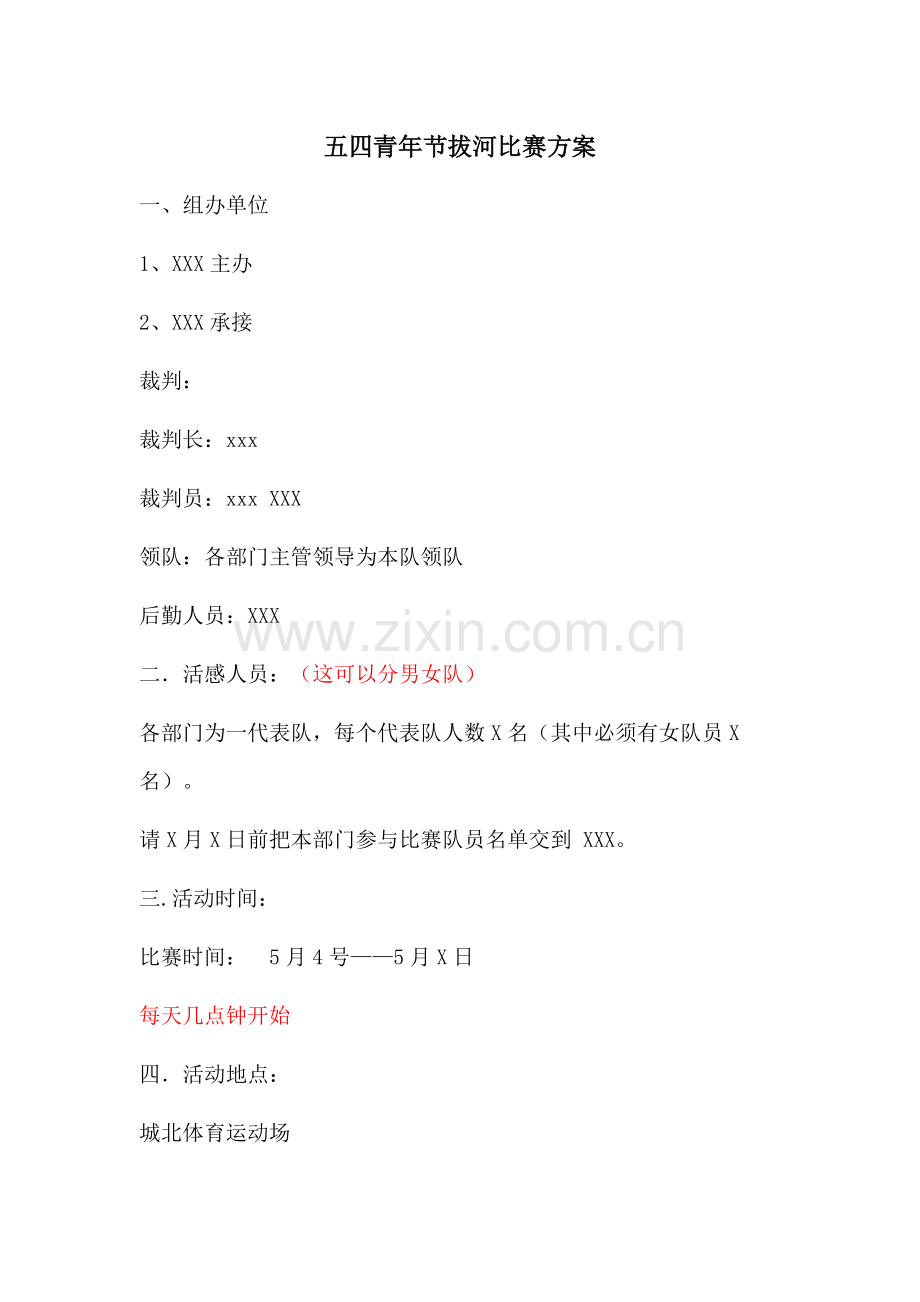 五四青年节拔河比赛方案

一、组办单位

1、XXX 主办

2、XXX 承接

裁判：

裁判长：xxx

裁判员：xxx XXX

领队：各部门主管领导为本队领队

后勤人员：XXX

www.zixin.com.cn

二．活感人员：（这可以分男女队）

各部门为一代表队，每个代表队人数 X 名（其中必须有女队员 X 名）。

请 X 月 X 日前把本部门参与比赛队员名单交到 XXX。

三.活动时间：

比赛时间： 5 月 4 号——5 月 X 日

每天几点钟开始

四．活动地点：

城北体育运动场